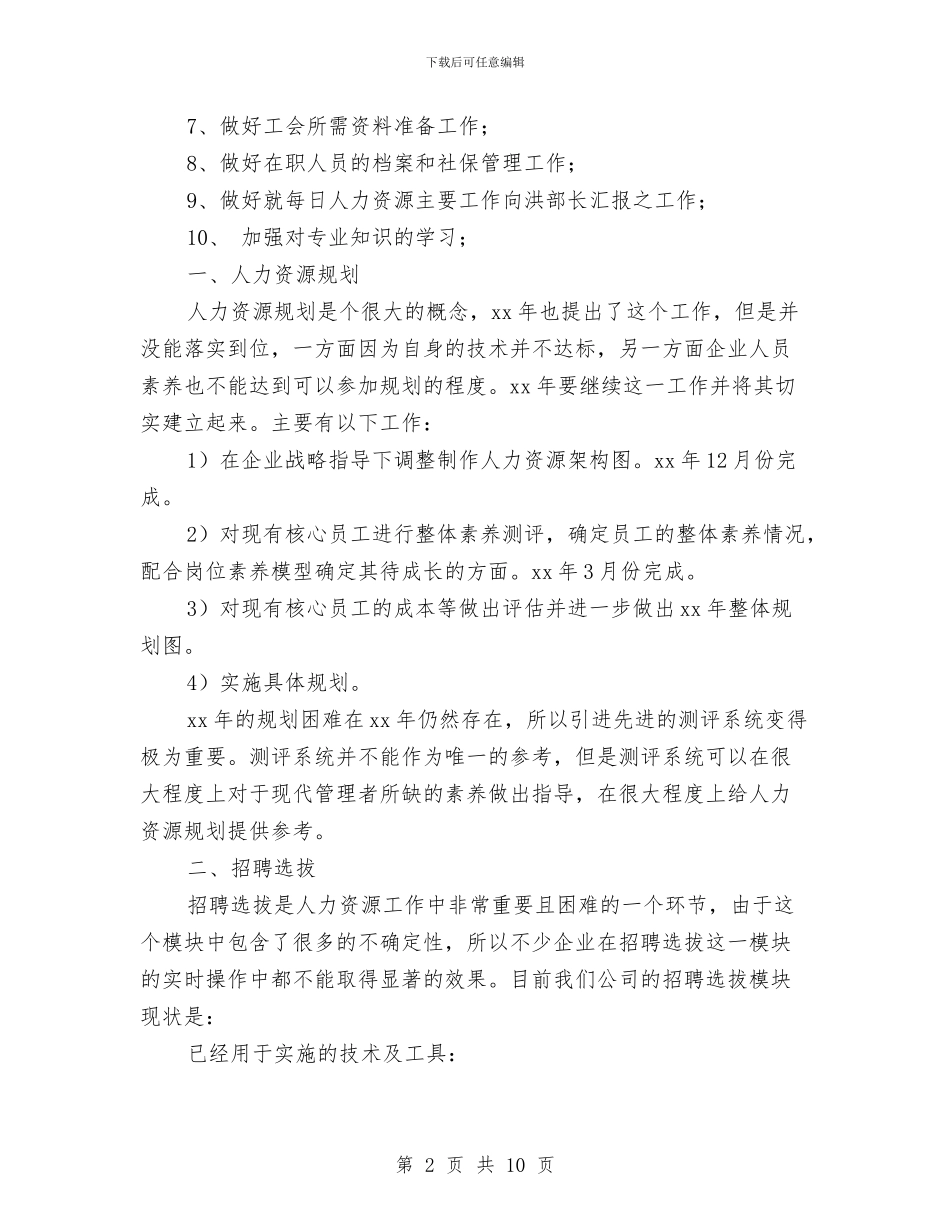 下载后可任意编辑

7、做好工会所需资料准备工作；

8、做好在职人员的档案和社保管理工作；

9、做好就每日人力资源主要工作向洪部长汇报之工作；

10、 加强对专业知识的学习；

一、人力资源规划

人力资源规划是个很大的概念，xx 年也提出了这个工作，但是并没能落实到位，一方面因为自身的技术并不达标，另一方面企业人员素养也不能达到可以参加规划的程度。xx 年要继续这一工作并将其切实建立起来。主要有以下工作：

1）在企业战略指导下调整制作人力资源架构图。xx 年 12 月份完成。

2）对现有核心员工进行整体素养测评，确定员工的整体素养情况，配合岗位素养模型确定其待成长的方面。xx 年 3 月份完成。

3）对现有核心员工的成本等做出评估并进一步做出 xx 年整体规划图。

4）实施具体规划。

xx 年的规划困难在 xx 年仍然存在，所以引进先进的测评系统变得极为重要。测评系统并不能作为唯一的参考，但是测评系统可以在很大程度上对于现代管理者所缺的素养做出指导，在很大程度上给人力资源规划提供参考。

二、招聘选拔

招聘选拔是人力资源工作中非常重要且困难的一个环节，由于这个模块中包含了很多的不确定性，所以不少企业在招聘选拔这一模块的实时操作中都不能取得显著的效果。目前我们公司的招聘选拔模块现状是：

已经用于实施的技术及工具：

第 2 页 共 10 页